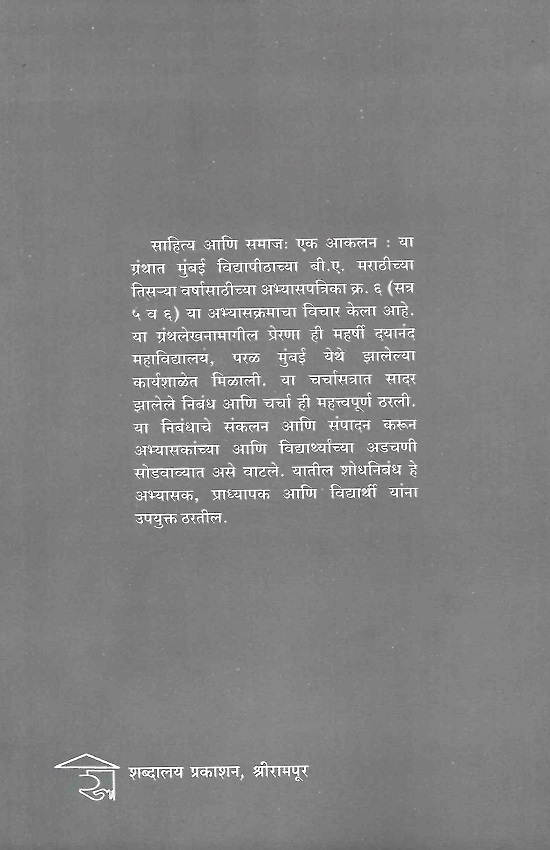 साहित्य आणि समाजः एक आकलन : या ग्रंथात मुंबई विद्यापीठाच्या बी.ए. मराठीच्या तिसऱ्या वर्षासाठीच्या अभ्यासपत्रिका क्र. ६ (सत्र ५ व ६) या अभ्यासक्रमाचा विचार केला आहे. या ग्रंथलेखनामागील प्रेरणा ही महर्षी दयानंद महाविद्यालय, परळ मुंबई येथे झालेल्या कार्यशाळेत मिळाली. या चर्चासत्रात सादर झालेले निबंध आणि चर्चा ही महत्त्वपूर्ण ठरली. या निबंधाचे संकलन आणि संपादन करून अभ्यासकांच्या आणि विद्यार्थ्यांच्या अडचणी सोडवाव्यात असे वाटले. यातील शोधनिबंध हे अभ्यासक, प्राध्यापक आणि विद्यार्थी यांना उपयुक्त ठरतील.

शब्दालय प्रकाशन, श्रीरामपूर